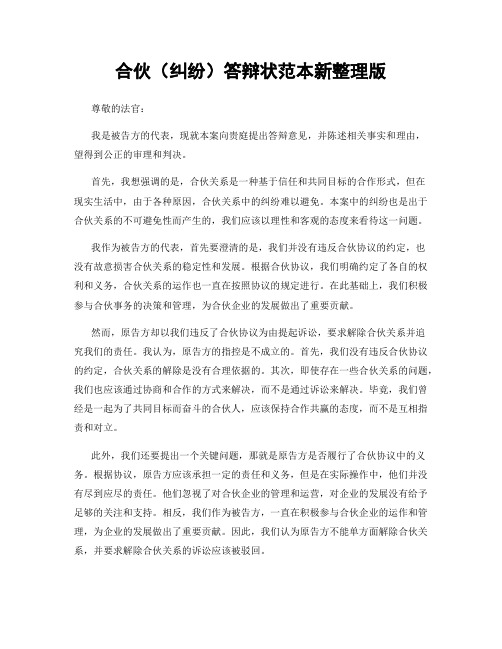 合伙（纠纷）答辩状范本新整理版

尊敬的法官：

我是被告方的代表，现就本案向贵庭提出答辩意见，并陈述相关事实和理由，望得到公正的审理和判决。

首先，我想强调的是，合伙关系是一种基于信任和共同目标的合作形式，但在现实生活中，由于各种原因，合伙关系中的纠纷难以避免。本案中的纠纷也是出于合伙关系的不可避免性而产生的，我们应该以理性和客观的态度来看待这一问题。

我作为被告方的代表，首先要澄清的是，我们并没有违反合伙协议的约定，也没有故意损害合伙关系的稳定性和发展。根据合伙协议，我们明确约定了各自的权利和义务，合伙关系的运作也一直在按照协议的规定进行。在此基础上，我们积极参与合伙事务的决策和管理，为合伙企业的发展做出了重要贡献。

然而，原告方却以我们违反了合伙协议为由提起诉讼，要求解除合伙关系并追究我们的责任。我认为，原告方的指控是不成立的。首先，我们没有违反合伙协议的约定，合伙关系的解除是没有合理依据的。其次，即使存在一些合伙关系的问题，我们也应该通过协商和合作的方式来解决，而不是通过诉讼来解决。毕竟，我们曾经是一起为了共同目标而奋斗的合伙人，应该保持合作共赢的态度，而不是互相指责和对立。

此外，我们还要提出一个关键问题，那就是原告方是否履行了合伙协议中的义务。根据协议，原告方应该承担一定的责任和义务，但是在实际操作中，他们并没有尽到应尽的责任。他们忽视了对合伙企业的管理和运营，对企业的发展没有给予足够的关注和支持。相反，我们作为被告方，一直在积极参与合伙企业的运作和管理，为企业的发展做出了重要贡献。因此，我们认为原告方不能单方面解除合伙关系，并要求解除合伙关系的诉讼应该被驳回。